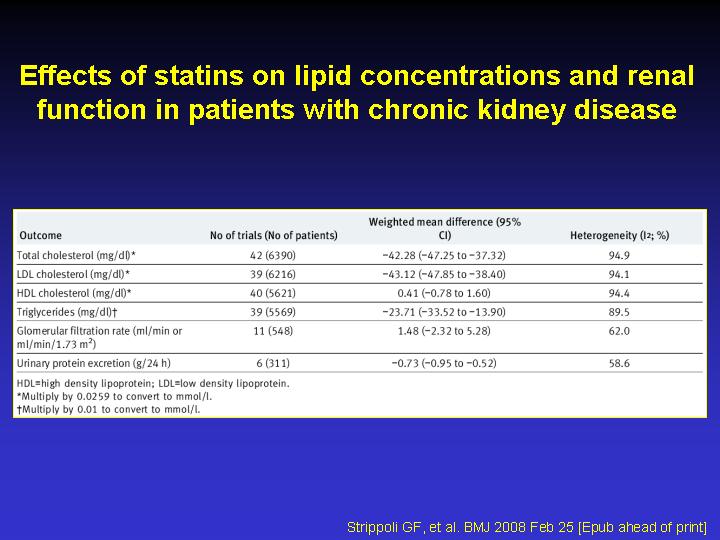 Effects of statins on lipid concentrations and renal function in patients with chronic kidney disease

| Outcome | No of trials (No of patients) | Weighted mean difference (95% CI) | Heterogeneity ($I^2$; %) |
|---|---|---|---|
| Total cholesterol (mg/dl)* | 42 (6390) | −42.28 (−47.25 to −37.32) | 94.9 |
| LDL cholesterol (mg/dl)* | 39 (6216) | −43.12 (−47.85 to −38.40) | 94.1 |
| HDL cholesterol (mg/dl)* | 40 (5621) | 0.41 (−0.78 to 1.60) | 94.4 |
| Triglycerides (mg/dl)† | 39 (5569) | −23.71 (−33.52 to −13.90) | 89.5 |
| Glomerular filtration rate (ml/min or ml/min/1.73 $m^2$) | 11 (548) | 1.48 (−2.32 to 5.28) | 62.0 |
| Urinary protein excretion (g/24 h) | 6 (311) | −0.73 (−0.95 to −0.52) | 58.6 |

HDL=high density lipoprotein; LDL=low density lipoprotein.
*Multiply by 0.0259 to convert to mmol/l.
†Multiply by 0.01 to convert to mmol/l.

Strippoli GF, et al. BMJ 2008 Feb 25 [Epub ahead of print]